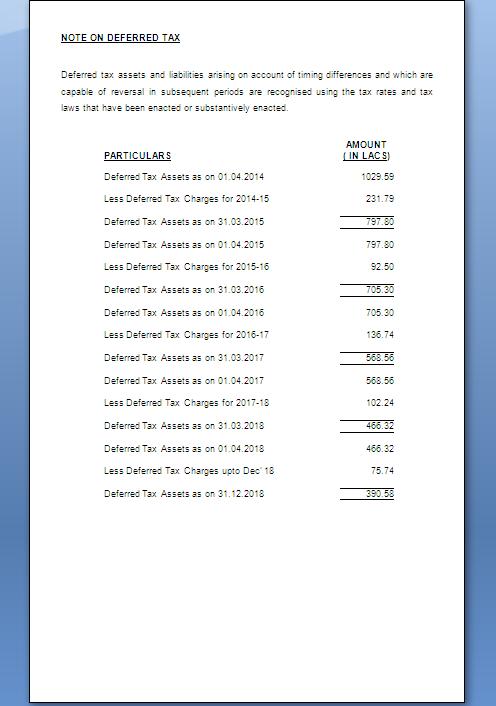 NOTE ON DEFERRED TAX

Deferred tax assets and liabilities arising on account of timing differences and which are capable of reversal in subsequent periods are recognised using the tax rates and tax laws that have been enacted or substantively enacted.

| PARTICULARS | AMOUNT ( IN LACS) |
|---|---|
| Deferred Tax Assets as on 01.04.2014 | 1029.59 |
| Less Deferred Tax Charges for 2014-15 | 231.79 |
| Deferred Tax Assets as on 31.03.2015 | 797.80 |
| Deferred Tax Assets as on 01.04.2015 | 797.80 |
| Less Deferred Tax Charges for 2015-16 | 92.50 |
| Deferred Tax Assets as on 31.03.2016 | 705.30 |
| Deferred Tax Assets as on 01.04.2016 | 705.30 |
| Less Deferred Tax Charges for 2016-17 | 136.74 |
| Deferred Tax Assets as on 31.03.2017 | 568.56 |
| Deferred Tax Assets as on 01.04.2017 | 568.56 |
| Less Deferred Tax Charges for 2017-18 | 102.24 |
| Deferred Tax Assets as on 31.03.2018 | 466.32 |
| Deferred Tax Assets as on 01.04.2018 | 466.32 |
| Less Deferred Tax Charges upto Dec' 18 | 75.74 |
| Deferred Tax Assets as on 31.12.2018 | 390.58 |